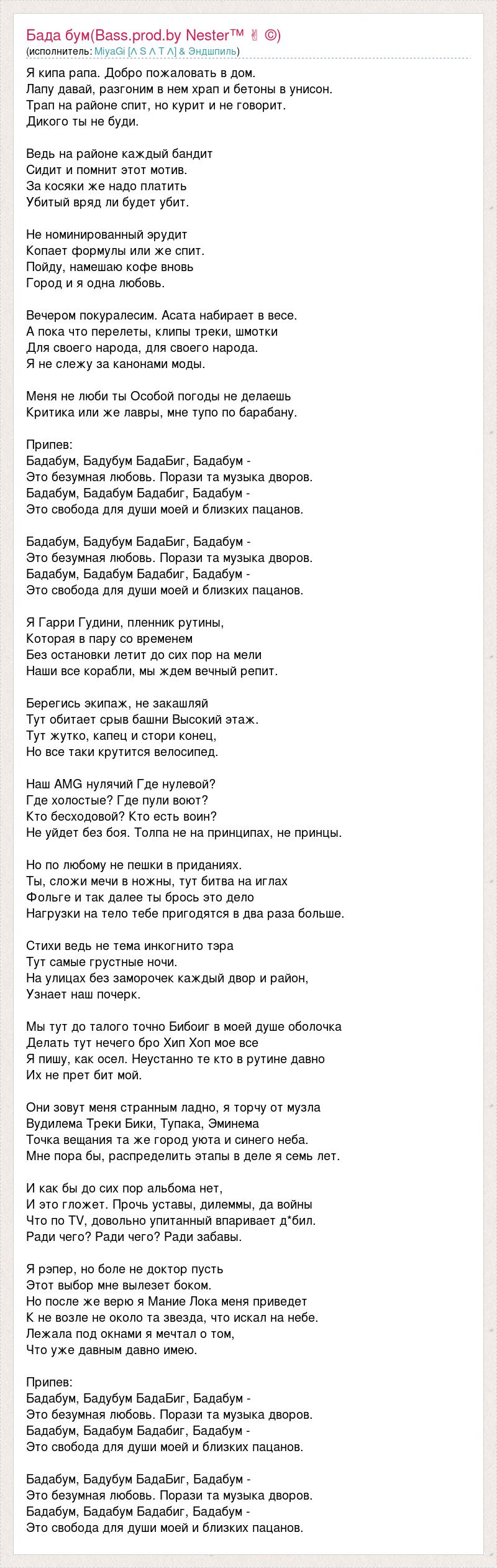 Бада бум(Bass.prod.by Nester™ ✌ ©)
(исполнитель: MiyaGi [Λ S Λ T Λ] & Эндшпиль)

Я кипа рапа. Добро пожаловать в дом.
Лапу давай, разгоним в нем храп и бетоны в унисон.
Трап на районе спит, но курит и не говорит.
Дикого ты не буди.

Ведь на районе каждый бандит
Сидит и помнит этот мотив.
За косяки же надо платить
Убитый вряд ли будет убит.

Не номинированный эрудит
Копает формулы или же спит.
Пойду, намешаю кофе вновь
Город и я одна любовь.

Вечером покуралесим. Асата набирает в весе.
А пока что перелеты, клипы треки, шмотки
Для своего народа, для своего народа.
Я не слежу за канонами моды.

Меня не люби ты Особой погоды не делаешь
Критика или же лавры, мне тупо по барабану.

Припев:
Бадабум, Бадубум БадаБиг, Бадабум -
Это безумная любовь. Порази та музыка дворов.
Бадабум, Бадабум Бадабиг, Бадабум -
Это свобода для души моей и близких пацанов.

Бадабум, Бадубум БадаБиг, Бадабум -
Это безумная любовь. Порази та музыка дворов.
Бадабум, Бадабум Бадабиг, Бадабум -
Это свобода для души моей и близких пацанов.

Я Гарри Гудини, пленник рутины,
Которая в пару со временем
Без остановки летит до сих пор на мели
Наши все корабли, мы ждем вечный репит.

Берегись экипаж, не закашляй
Тут обитает срыв башни Высокий этаж.
Тут жутко, капец и стори конец,
Но все таки крутится велосипед.

Наш AMG нулячий Где нулевой?
Где холостые? Где пули воют?
Кто бесходовой? Кто есть воин?
Не уйдет без боя. Толпа не на принципах, не принцы.

Но по любому не пешки в приданиях.
Ты, сложи мечи в ножны, тут битва на иглах
Фольге и так далее ты брось это дело
Нагрузки на тело тебе пригодятся в два раза больше.

Стихи ведь не тема инкогнито тэра
Тут самые грустные ночи.
На улицах без заморочек каждый двор и район,
Узнает наш почерк.

Мы тут до талого точно Бибоиг в моей душе оболочка
Делать тут нечего бро Хип Хоп мое все
Я пишу, как осел. Неустанно те кто в рутине давно
Их не прет бит мой.

Они зовут меня странным ладно, я торчу от музла
Вудилема Треки Бики, Тупака, Эминема
Точка вещания та же город уюта и синего неба.
Мне пора бы, распределить этапы в деле я семь лет.

И как бы до сих пор альбома нет,
И это гложет. Прочь уставы, дилеммы, да войны
Что по TV, довольно упитанный впаривает д*бил.
Ради чего? Ради чего? Ради забавы.

Я рэпер, но боле не доктор пусть
Этот выбор мне вылезет боком.
Но после же верю я Мание Лока меня приведет
К не возле не около та звезда, что искал на небе.
Лежала под окнами я мечтал о том,
Что уже давным давно имею.

Припев:
Бадабум, Бадубум БадаБиг, Бадабум -
Это безумная любовь. Порази та музыка дворов.
Бадабум, Бадабум Бадабиг, Бадабум -
Это свобода для души моей и близких пацанов.

Бадабум, Бадубум БадаБиг, Бадабум -
Это безумная любовь. Порази та музыка дворов.
Бадабум, Бадабум Бадабиг, Бадабум -
Это свобода для души моей и близких пацанов.